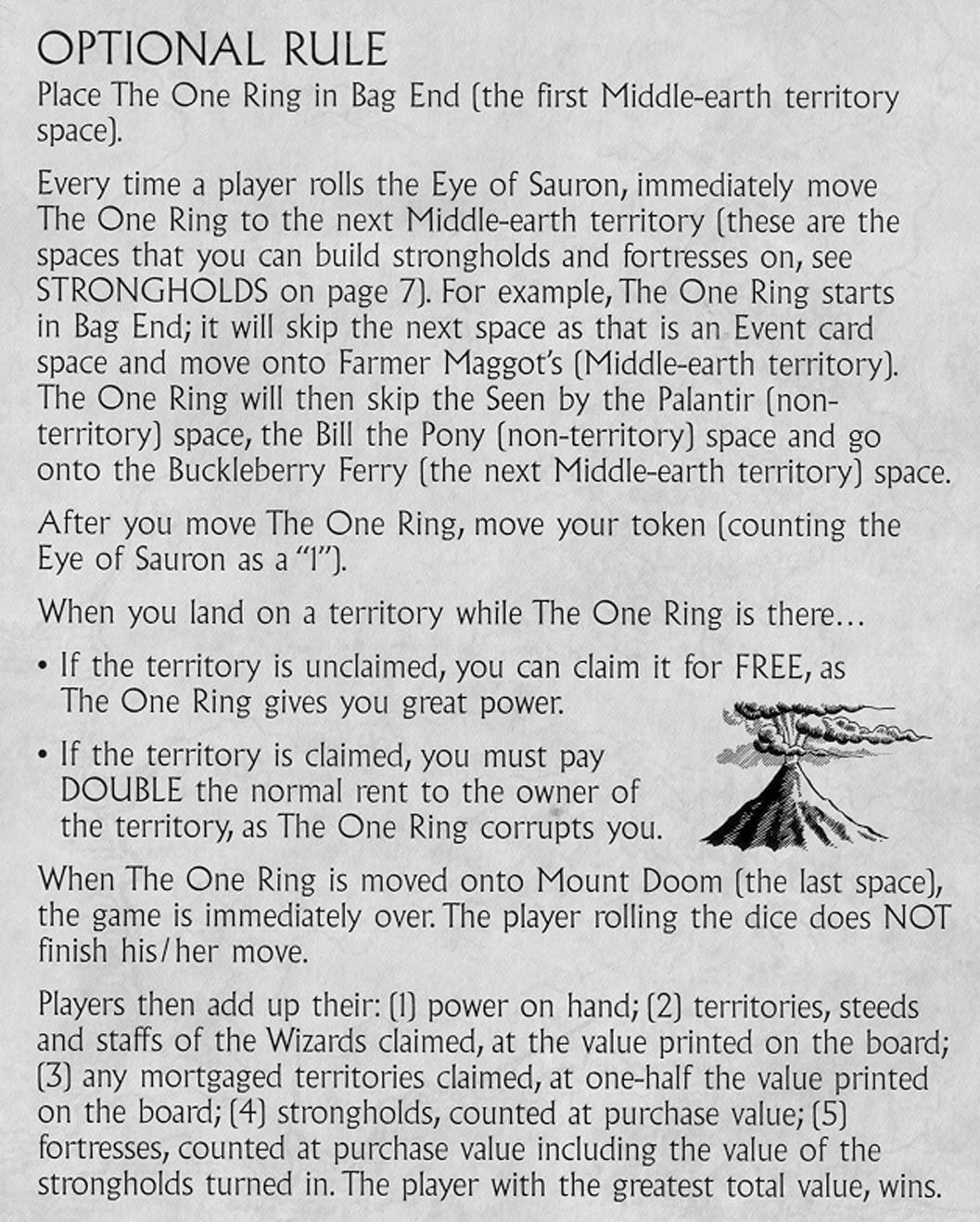 OPTIONAL RULE

Place The One Ring in Bag End (the first Middle-earth territory space).

Every time a player rolls the Eye of Sauron, immediately move The One Ring to the next Middle-earth territory (these are the spaces that you can build strongholds and fortresses on, see STRONGHOLDS on page 7). For example, The One Ring starts in Bag End; it will skip the next space as that is an Event card space and move onto Farmer Maggot's (Middle-earth territory). The One Ring will then skip the Seen by the Palantir (non-territory) space, the Bill the Pony (non-territory) space and go onto the Buckleberry Ferry (the next Middle-earth territory) space.

After you move The One Ring, move your token (counting the Eye of Sauron as a "1").

When you land on a territory while The One Ring is there…

• If the territory is unclaimed, you can claim it for FREE, as The One Ring gives you great power.

• If the territory is claimed, you must pay DOUBLE the normal rent to the owner of the territory, as The One Ring corrupts you.

When The One Ring is moved onto Mount Doom (the last space), the game is immediately over. The player rolling the dice does NOT finish his/her move.

Players then add up their: (1) power on hand; (2) territories, steeds and staffs of the Wizards claimed, at the value printed on the board; (3) any mortgaged territories claimed, at one-half the value printed on the board; (4) strongholds, counted at purchase value; (5) fortresses, counted at purchase value including the value of the strongholds turned in. The player with the greatest total value, wins.